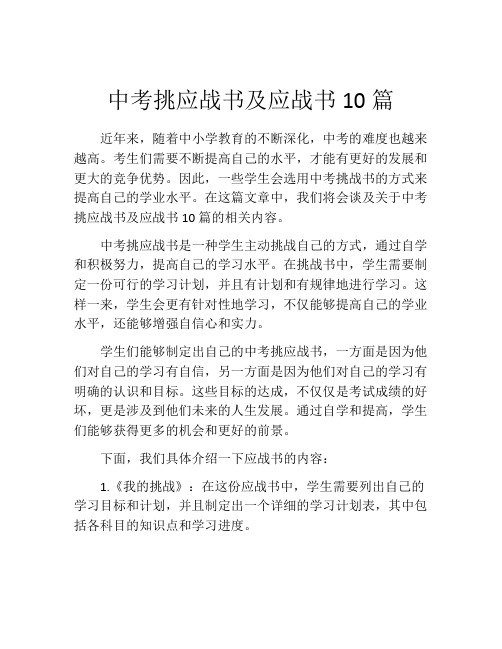 中考挑应战书及应战书 10 篇

近年来，随着中小学教育的不断深化，中考的难度也越来越高。考生们需要不断提高自己的水平，才能有更好的发展和更大的竞争优势。因此，一些学生会选用中考挑战书的方式来提高自己的学业水平。在这篇文章中，我们将会谈及关于中考挑应战书及应战书 10 篇的相关内容。

中考挑应战书是一种学生主动挑战自己的方式，通过自学和积极努力，提高自己的学习水平。在挑战书中，学生需要制定一份可行的学习计划，并且有计划和有规律地进行学习。这样一来，学生会更有针对性地学习，不仅能够提高自己的学业水平，还能够增强自信心和实力。

学生们能够制定出自己的中考挑应战书，一方面是因为他们对自己的学习有自信，另一方面是因为他们对自己的学习有明确的认识和目标。这些目标的达成，不仅仅是考试成绩的好坏，更是涉及到他们未来的人生发展。通过自学和提高，学生们能够获得更多的机会和更好的前景。

下面，我们具体介绍一下应战书的内容：

1.《我的挑战》：在这份应战书中，学生需要列出自己的学习目标和计划，并且制定出一个详细的学习计划表，其中包括各科目的知识点和学习进度。